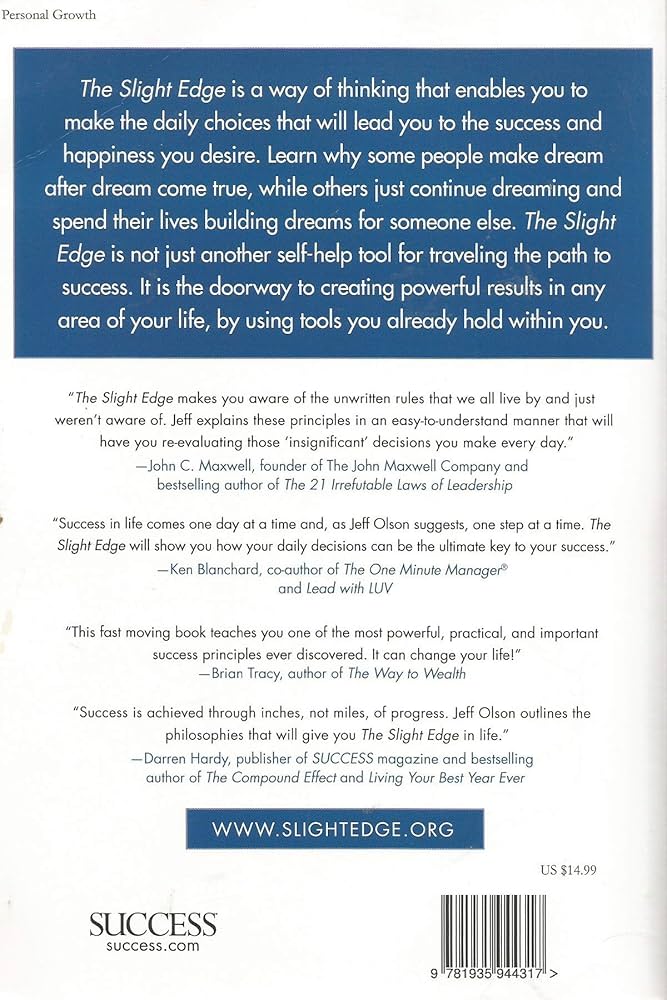 Personal Growth

The Slight Edge is a way of thinking that enables you to make the daily choices that will lead you to the success and happiness you desire. Learn why some people make dream after dream come true, while others just continue dreaming and spend their lives building dreams for someone else. The Slight Edge is not just another self-help tool for traveling the path to success. It is the doorway to creating powerful results in any area of your life, by using tools you already hold within you.

"The Slight Edge makes you aware of the unwritten rules that we all live by and just weren't aware of. Jeff explains these principles in an easy-to-understand manner that will have you re-evaluating those 'insignificant' decisions you make every day."
—John C. Maxwell, founder of The John Maxwell Company and bestselling author of The 21 Irrefutable Laws of Leadership

"Success in life comes one day at a time and, as Jeff Olson suggests, one step at a time. The Slight Edge will show you how your daily decisions can be the ultimate key to your success."
—Ken Blanchard, co-author of The One Minute Manager® and Lead with LUV

"This fast moving book teaches you one of the most powerful, practical, and important success principles ever discovered. It can change your life!"
—Brian Tracy, author of The Way to Wealth

"Success is achieved through inches, not miles, of progress. Jeff Olson outlines the philosophies that will give you The Slight Edge in life."
—Darren Hardy, publisher of SUCCESS magazine and bestselling author of The Compound Effect and Living Your Best Year Ever

WWW.SLIGHTEDGE.ORG

US $14.99

SUCCESS
success.com

9 781935 944317 >